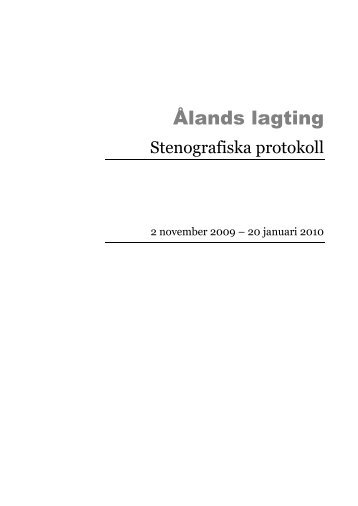 Ålands lagting

Stenografiska protokoll

2 november 2009 – 20 januari 2010